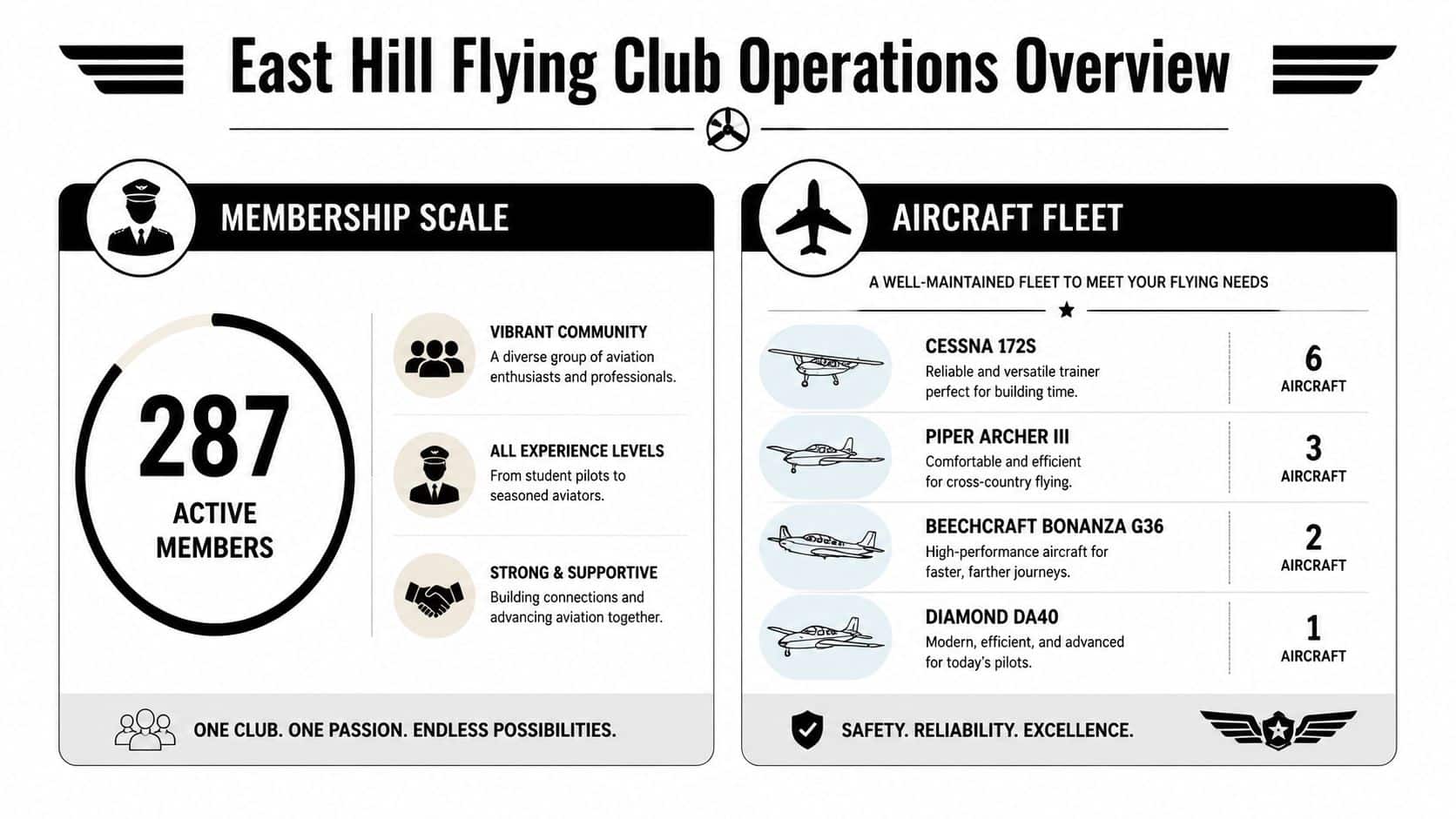 East Hill Flying Club Operations Overview

MEMBERSHIP SCALE

287
ACTIVE MEMBERS

VIBRANT COMMUNITY
A diverse group of aviation enthusiasts and professionals.

ALL EXPERIENCE LEVELS
From student pilots to seasoned aviators.

STRONG & SUPPORTIVE
Building connections and advancing aviation together.

ONE CLUB. ONE PASSION. ENDLESS POSSIBILITIES.

AIRCRAFT FLEET

A WELL-MAINTAINED FLEET TO MEET YOUR FLYING NEEDS

CESSNA 172S
Reliable and versatile trainer perfect for building time.
6
AIRCRAFT

PIPER ARCHER III
Comfortable and efficient for cross-country flying.
3
AIRCRAFT

BEECHCRAFT BONANZA G36
High-performance aircraft for faster, farther journeys.
2
AIRCRAFT

DIAMOND DA40
Modern, efficient, and advanced for today's pilots.
1
AIRCRAFT

SAFETY. RELIABILITY. EXCELLENCE.